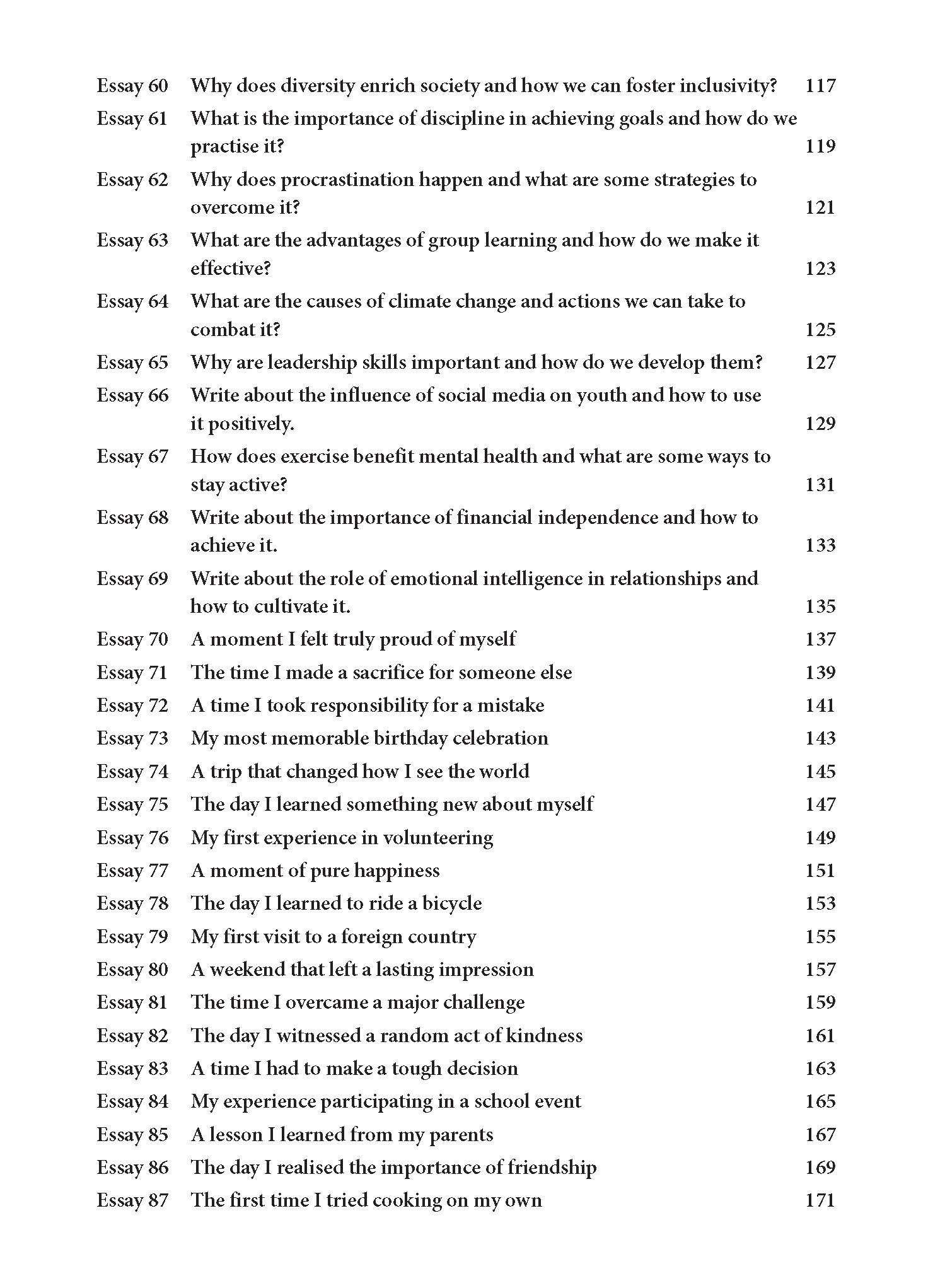 Essay 60 Why does diversity enrich society and how we can foster inclusivity? 117

Essay 61 What is the importance of discipline in achieving goals and how do we practise it? 119

Essay 62 Why does procrastination happen and what are some strategies to overcome it? 121

Essay 63 What are the advantages of group learning and how do we make it effective? 123

Essay 64 What are the causes of climate change and actions we can take to combat it? 125

Essay 65 Why are leadership skills important and how do we develop them? 127

Essay 66 Write about the influence of social media on youth and how to use it positively. 129

Essay 67 How does exercise benefit mental health and what are some ways to stay active? 131

Essay 68 Write about the importance of financial independence and how to achieve it. 133

Essay 69 Write about the role of emotional intelligence in relationships and how to cultivate it. 135

Essay 70 A moment I felt truly proud of myself 137

Essay 71 The time I made a sacrifice for someone else 139

Essay 72 A time I took responsibility for a mistake 141

Essay 73 My most memorable birthday celebration 143

Essay 74 A trip that changed how I see the world 145

Essay 75 The day I learned something new about myself 147

Essay 76 My first experience in volunteering 149

Essay 77 A moment of pure happiness 151

Essay 78 The day I learned to ride a bicycle 153

Essay 79 My first visit to a foreign country 155

Essay 80 A weekend that left a lasting impression 157

Essay 81 The time I overcame a major challenge 159

Essay 82 The day I witnessed a random act of kindness 161

Essay 83 A time I had to make a tough decision 163

Essay 84 My experience participating in a school event 165

Essay 85 A lesson I learned from my parents 167

Essay 86 The day I realised the importance of friendship 169

Essay 87 The first time I tried cooking on my own 171